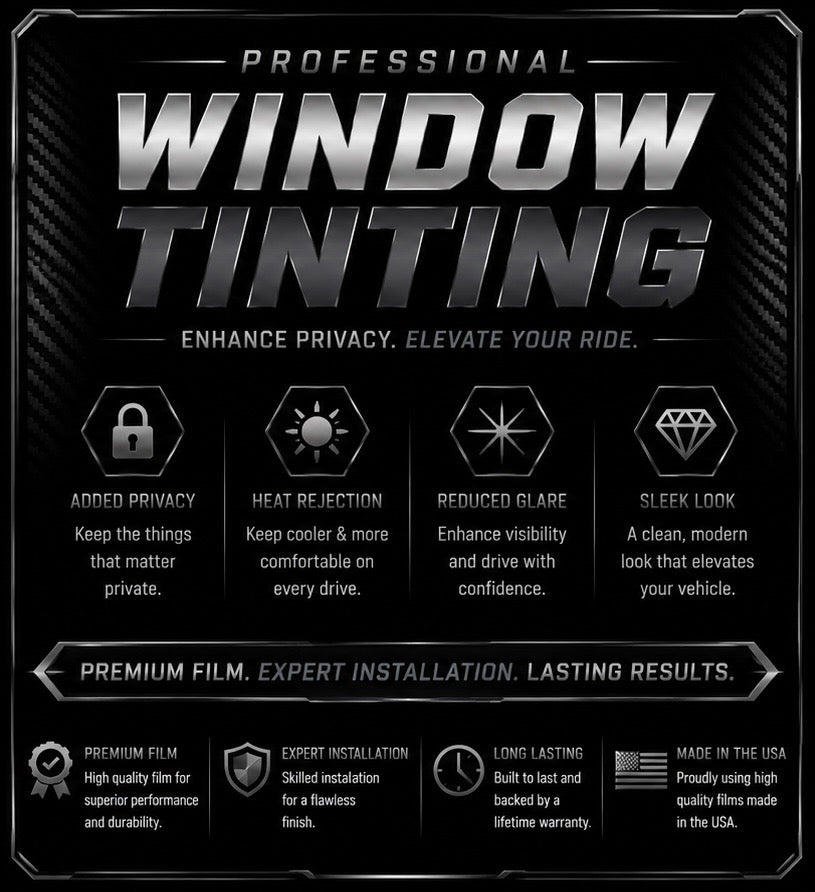 PROFESSIONAL

WINDOW TINTING

ENHANCE PRIVACY. ELEVATE YOUR RIDE.

ADDED PRIVACY
Keep the things that matter private.

HEAT REJECTION
Keep cooler & more comfortable on every drive.

REDUCED GLARE
Enhance visibility and drive with confidence.

SLEEK LOOK
A clean, modern look that elevates your vehicle.

PREMIUM FILM. EXPERT INSTALLATION. LASTING RESULTS.

PREMIUM FILM
High quality film for superior performance and durability.

EXPERT INSTALLATION
Skilled instalation for a flawless finish.

LONG LASTING
Built to last and backed by a lifetime warranty.

MADE IN THE USA
Proudly using high quality films made in the USA.